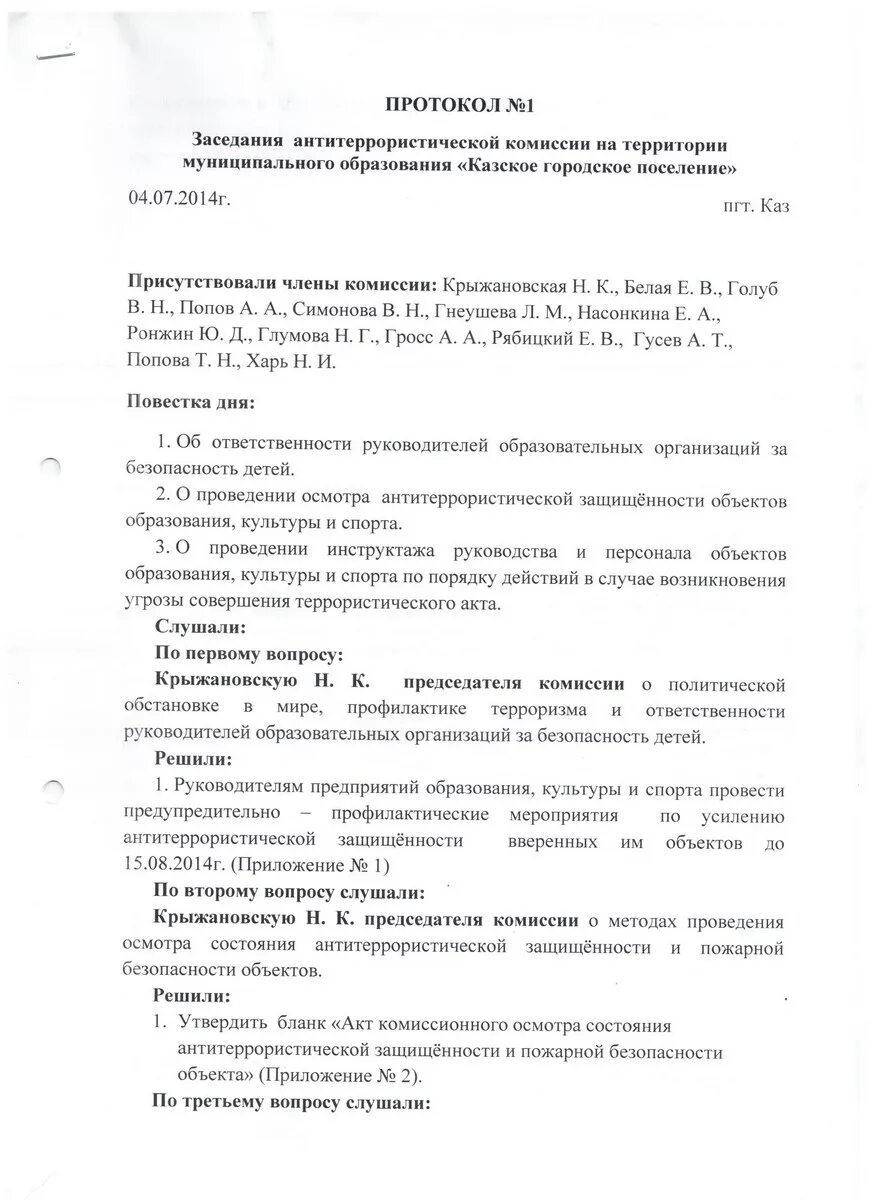 ПРОТОКОЛ №1

Заседания антитеррористической комиссии на территории муниципального образования «Казское городское поселение»

04.07.2014г.

пгт. Каз

Присутствовали члены комиссии: Крыжановская Н. К., Белая Е. В., Голуб В. Н., Попов А. А., Симонова В. Н., Гнеушева Л. М., Насонкина Е. А., Ронжин Ю. Д., Глумова Н. Г., Гросс А. А., Рябицкий Е. В., Гусев А. Т., Попова Т. Н., Харь Н. И.

Повестка дня:

1. Об ответственности руководителей образовательных организаций за безопасность детей.

2. О проведении осмотра антитеррористической защищённости объектов образования, культуры и спорта.

3. О проведении инструктажа руководства и персонала объектов образования, культуры и спорта по порядку действий в случае возникновения угрозы совершения террористического акта.

Слушали:

По первому вопросу:

Крыжановскую Н. К. председателя комиссии о политической обстановке в мире, профилактике терроризма и ответственности руководителей образовательных организаций за безопасность детей.

Решили:

1. Руководителям предприятий образования, культуры и спорта провести предупредительно – профилактические мероприятия по усилению антитеррористической защищённости вверенных им объектов до 15.08.2014г. (Приложение № 1)

По второму вопросу слушали:

Крыжановскую Н. К. председателя комиссии о методах проведения осмотра состояния антитеррористической защищённости и пожарной безопасности объектов.

Решили:

1. Утвердить бланк «Акт комиссионного осмотра состояния антитеррористической защищённости и пожарной безопасности объекта» (Приложение № 2).

По третьему вопросу слушали: